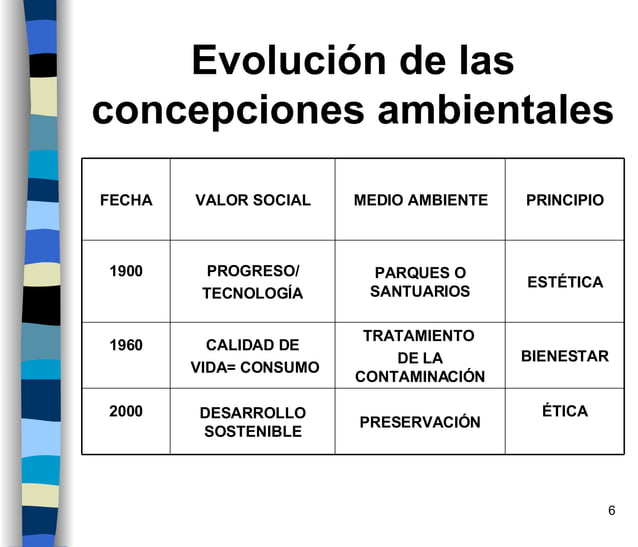 Evolución de las concepciones ambientales

| FECHA | VALOR SOCIAL | MEDIO AMBIENTE | PRINCIPIO |
|---|---|---|---|
| 1900 | PROGRESO/ TECNOLOGÍA | PARQUES O SANTUARIOS | ESTÉTICA |
| 1960 | CALIDAD DE VIDA= CONSUMO | TRATAMIENTO DE LA CONTAMINACIÓN | BIENESTAR |
| 2000 | DESARROLLO SOSTENIBLE | PRESERVACIÓN | ÉTICA |

6